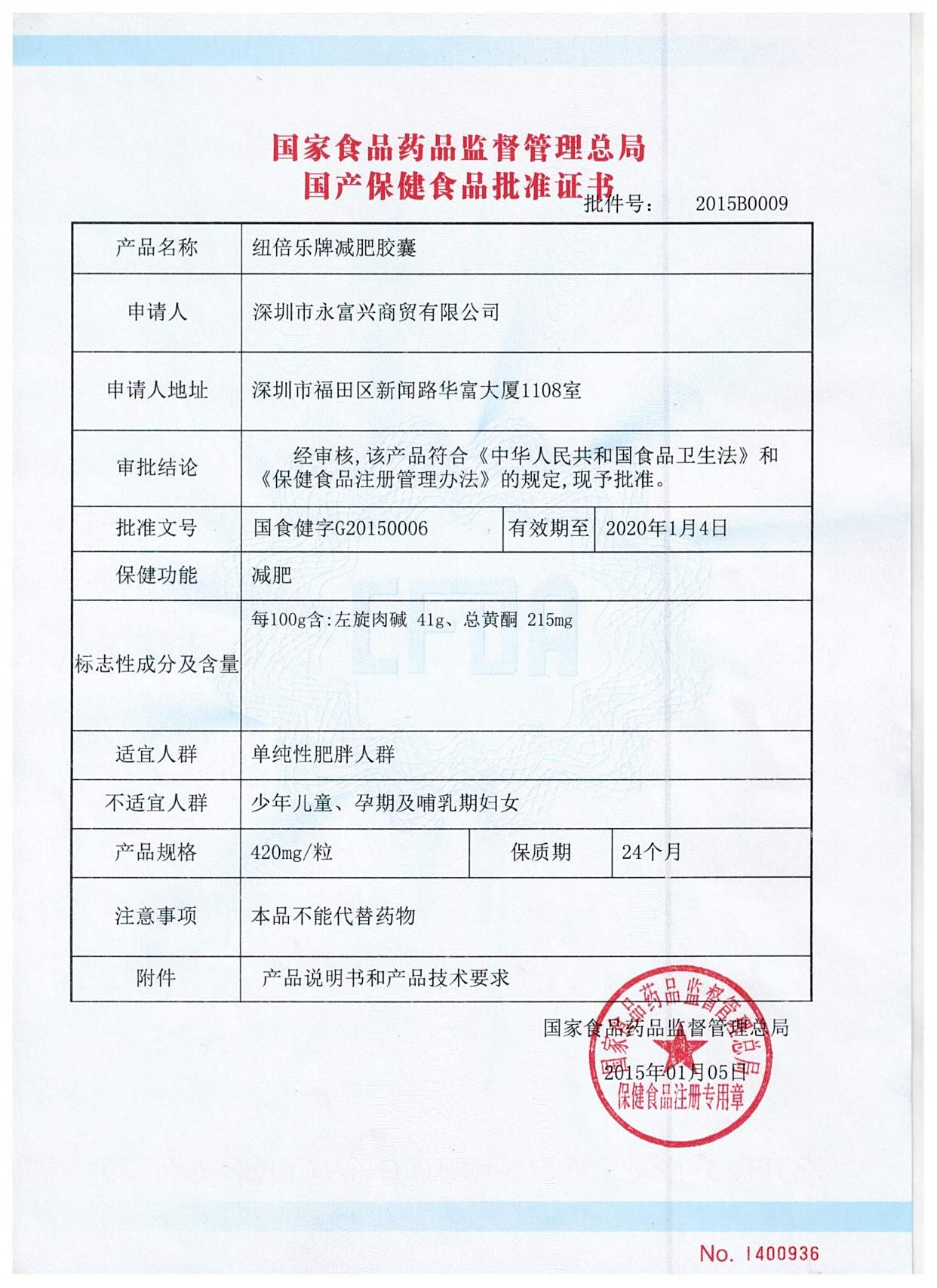 国家食品药品监督管理总局
国产保健食品批准证书

批件号： 2015B0009

| 产品名称 | 纽倍乐牌减肥胶囊 | | |
|---|---|---|---|
| 申请人 | 深圳市永富兴商贸有限公司 | | |
| 申请人地址 | 深圳市福田区新闻路华富大厦1108室 | | |
| 审批结论 | 经审核，该产品符合《中华人民共和国食品卫生法》和《保健食品注册管理办法》的规定，现予批准。 | | |
| 批准文号 | 国食健字G20150006 | 有效期至 | 2020年1月4日 |
| 保健功能 | 减肥 | | |
| 标志性成分及含量 | 每100g含：左旋肉碱 41g、总黄酮 215mg | | |
| 适宜人群 | 单纯性肥胖人群 | | |
| 不适宜人群 | 少年儿童、孕期及哺乳期妇女 | | |
| 产品规格 | 420mg/粒 | 保质期 | 24个月 |
| 注意事项 | 本品不能代替药物 | | |
| 附件 | 产品说明书和产品技术要求 | | |

国家食品药品监督管理总局
2015年01月05日

国家食品药品监督管理总局
保健食品注册专用章

CFDA

No. 1400936